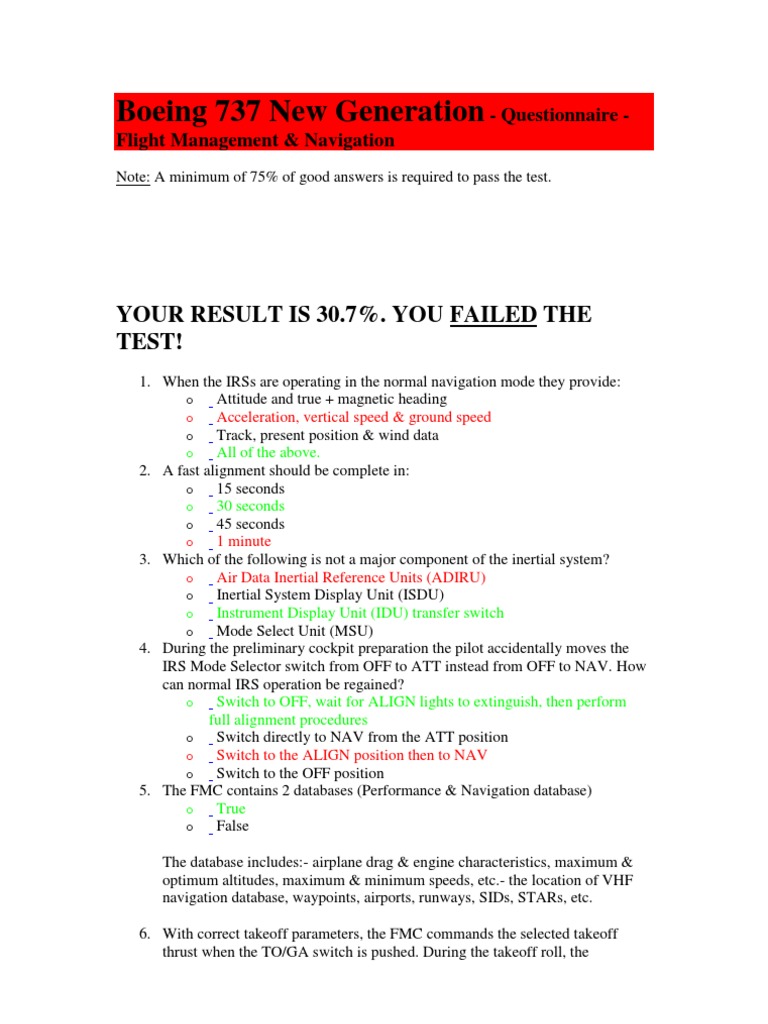 Boeing 737 New Generation - Questionnaire - Flight Management & Navigation

Note: A minimum of 75% of good answers is required to pass the test.

YOUR RESULT IS 30.7%. YOU FAILED THE TEST!

1. When the IRSs are operating in the normal navigation mode they provide:
   o Attitude and true + magnetic heading
   o Acceleration, vertical speed & ground speed
   o Track, present position & wind data
   o All of the above.
2. A fast alignment should be complete in:
   o 15 seconds
   o 30 seconds
   o 45 seconds
   o 1 minute
3. Which of the following is not a major component of the inertial system?
   o Air Data Inertial Reference Units (ADIRU)
   o Inertial System Display Unit (ISDU)
   o Instrument Display Unit (IDU) transfer switch
   o Mode Select Unit (MSU)
4. During the preliminary cockpit preparation the pilot accidentally moves the IRS Mode Selector switch from OFF to ATT instead from OFF to NAV. How can normal IRS operation be regained?
   o Switch to OFF, wait for ALIGN lights to extinguish, then perform full alignment procedures
   o Switch directly to NAV from the ATT position
   o Switch to the ALIGN position then to NAV
   o Switch to the OFF position
5. The FMC contains 2 databases (Performance & Navigation database)
   o True
   o False

The database includes:- airplane drag & engine characteristics, maximum & optimum altitudes, maximum & minimum speeds, etc.- the location of VHF navigation database, waypoints, airports, runways, SIDs, STARs, etc.

6. With correct takeoff parameters, the FMC commands the selected takeoff thrust when the TO/GA switch is pushed. During the takeoff roll, the